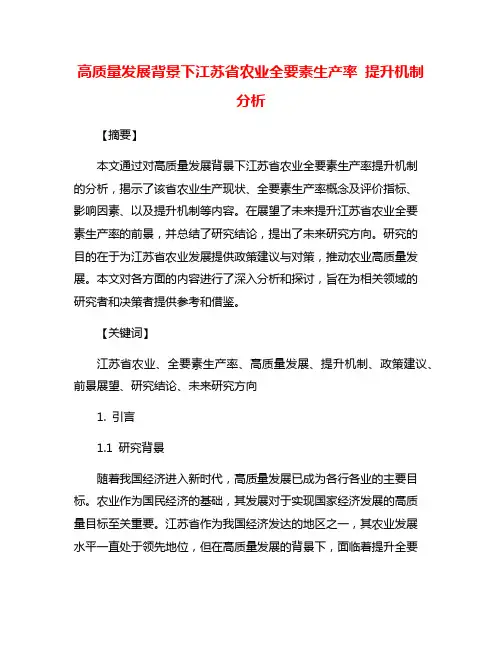 高质量发展背景下江苏省农业全要素生产率 提升机制分析

【摘要】

本文通过对高质量发展背景下江苏省农业全要素生产率提升机制的分析，揭示了该省农业生产现状、全要素生产率概念及评价指标、影响因素、以及提升机制等内容。在展望了未来提升江苏省农业全要素生产率的前景，并总结了研究结论，提出了未来研究方向。研究的目的在于为江苏省农业发展提供政策建议与对策，推动农业高质量发展。本文对各方面的内容进行了深入分析和探讨，旨在为相关领域的研究者和决策者提供参考和借鉴。

【关键词】

江苏省农业、全要素生产率、高质量发展、提升机制、政策建议、前景展望、研究结论、未来研究方向

1. 引言

1.1 研究背景

随着我国经济进入新时代，高质量发展已成为各行各业的主要目标。农业作为国民经济的基础，其发展对于实现国家经济发展的高质量目标至关重要。江苏省作为我国经济发达的地区之一，其农业发展水平一直处于领先地位，但在高质量发展的背景下，面临着提升全要